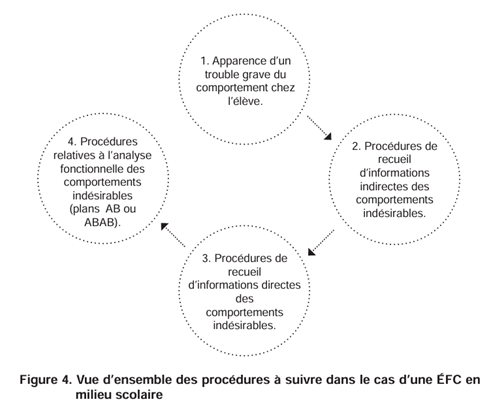 1. Apparence d'un trouble grave du comportement chez l'élève.

2. Procédures de recueil d'informations indirectes des comportements indésirables.

3. Procédures de recueil d'informations directes des comportements indésirables.

4. Procédures relatives à l'analyse fonctionnelle des comportements indésirables (plans AB ou ABAB).

Figure 4. Vue d'ensemble des procédures à suivre dans le cas d'une ÉFC en milieu scolaire